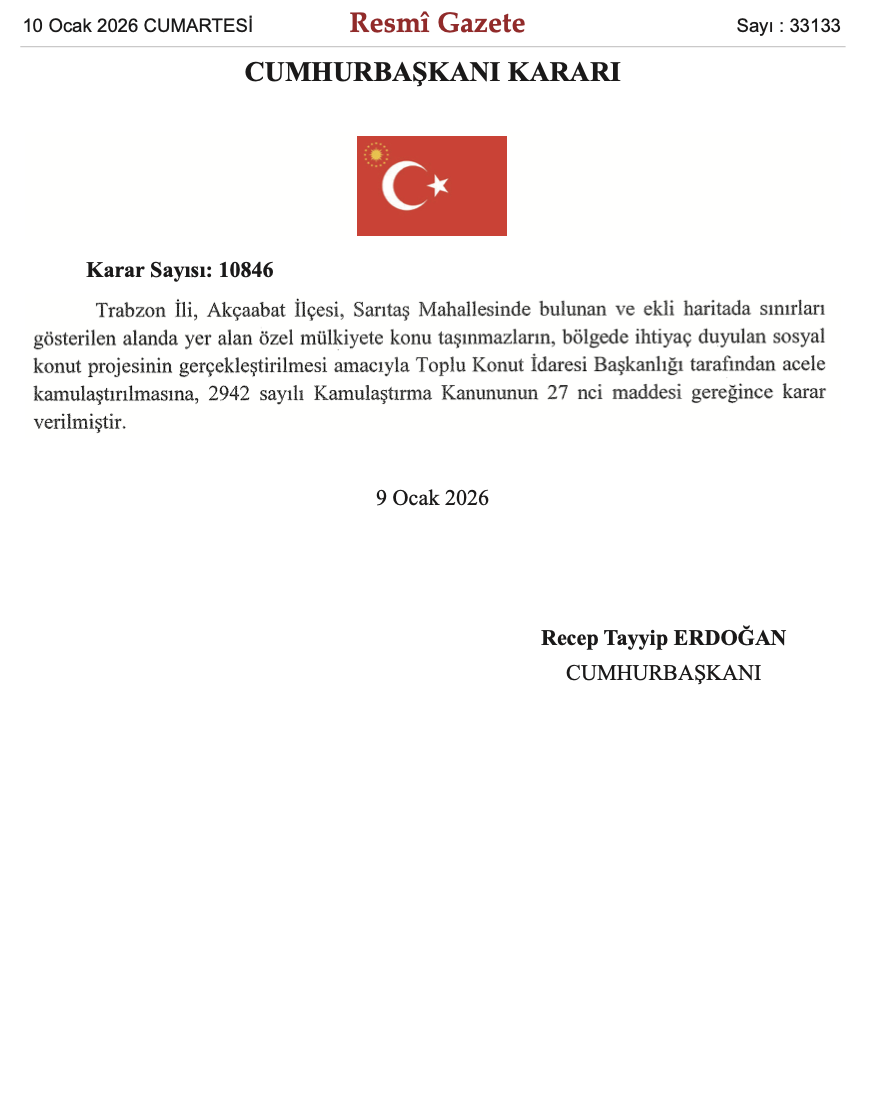 10 Ocak 2026 CUMARTESİ Resmî Gazete Sayı : 33133

CUMHURBAŞKANI KARARI

Karar Sayısı: 10846

Trabzon İli, Akçaabat İlçesi, Sarıtaş Mahallesinde bulunan ve ekli haritada sınırları gösterilen alanda yer alan özel mülkiyete konu taşınmazların, bölgede ihtiyaç duyulan sosyal konut projesinin gerçekleştirilmesi amacıyla Toplu Konut İdaresi Başkanlığı tarafından acele kamulaştırılmasına, 2942 sayılı Kamulaştırma Kanununun 27 nci maddesi gereğince karar verilmiştir.

9 Ocak 2026

Recep Tayyip ERDOĞAN
CUMHURBAŞKANI